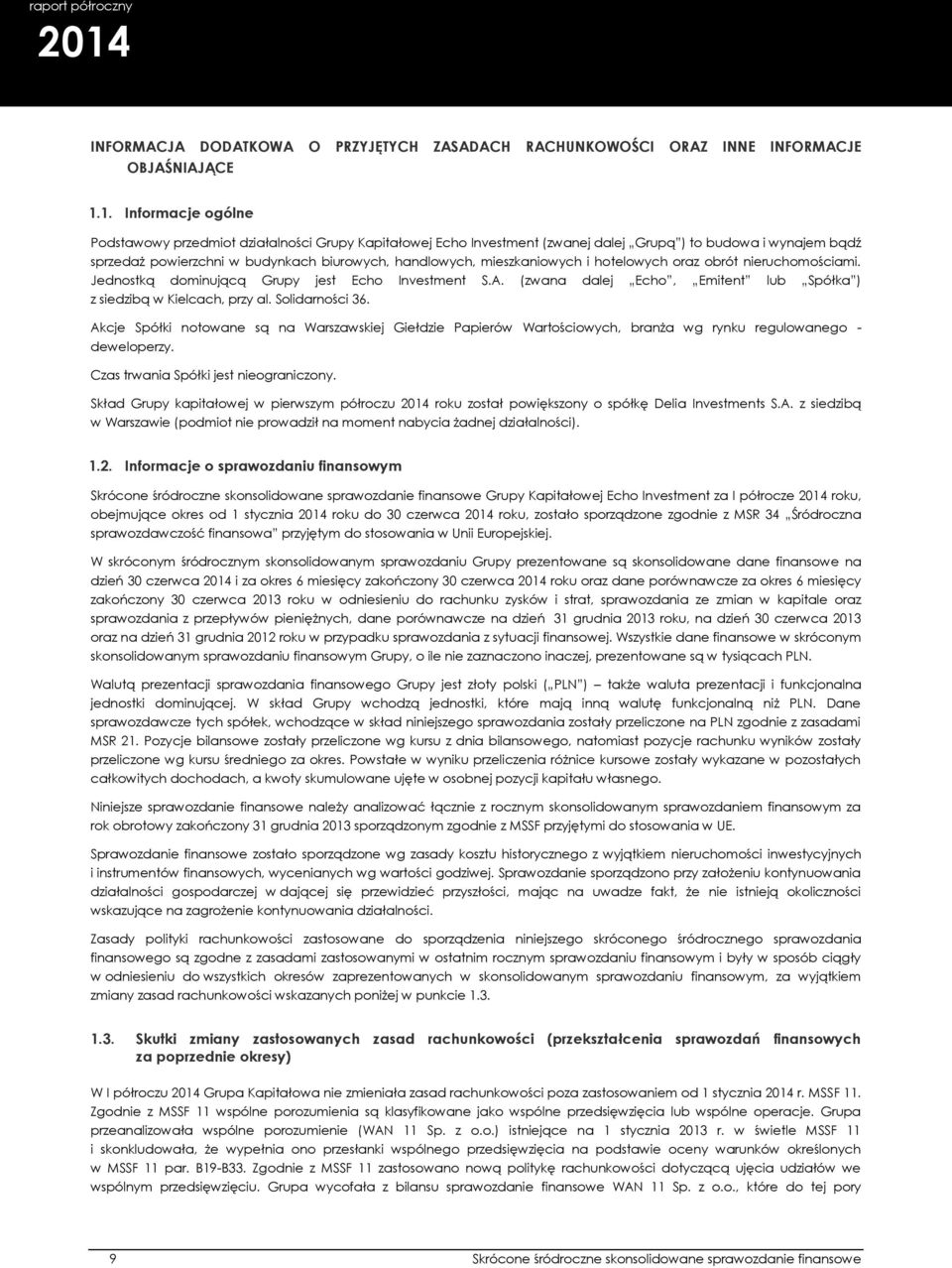 raport półroczny
2014

INFORMACJA DODATKOWA O PRZYJĘTYCH ZASADACH RACHUNKOWOŚCI ORAZ INNE INFORMACJE OBJAŚNIAJĄCE

1.1. Informacje ogólne

Podstawowy przedmiot działalności Grupy Kapitałowej Echo Investment (zwanej dalej „Grupą") to budowa i wynajem bądź sprzedaż powierzchni w budynkach biurowych, handlowych, mieszkaniowych i hotelowych oraz obrót nieruchomościami. Jednostką dominującą Grupy jest Echo Investment S.A. (zwana dalej „Echo", „Emitent" lub „Spółka") z siedzibą w Kielcach, przy al. Solidarności 36.

Akcje Spółki notowane są na Warszawskiej Giełdzie Papierów Wartościowych, branża wg rynku regulowanego - deweloperzy.

Czas trwania Spółki jest nieograniczony.

Skład Grupy kapitałowej w pierwszym półroczu 2014 roku został powiększony o spółkę Delia Investments S.A. z siedzibą w Warszawie (podmiot nie prowadził na moment nabycia żadnej działalności).

1.2. Informacje o sprawozdaniu finansowym

Skrócone śródroczne skonsolidowane sprawozdanie finansowe Grupy Kapitałowej Echo Investment za I półrocze 2014 roku, obejmujące okres od 1 stycznia 2014 roku do 30 czerwca 2014 roku, zostało sporządzone zgodnie z MSR 34 „Śródroczna sprawozdawczość finansowa" przyjętym do stosowania w Unii Europejskiej.

W skróconym śródrocznym skonsolidowanym sprawozdaniu Grupy prezentowane są skonsolidowane dane finansowe na dzień 30 czerwca 2014 i za okres 6 miesięcy zakończony 30 czerwca 2014 roku oraz dane porównawcze za okres 6 miesięcy zakończony 30 czerwca 2013 roku w odniesieniu do rachunku zysków i strat, sprawozdania ze zmian w kapitale oraz sprawozdania z przepływów pieniężnych, dane porównawcze na dzień 31 grudnia 2013 roku, na dzień 30 czerwca 2013 oraz na dzień 31 grudnia 2012 roku w przypadku sprawozdania z sytuacji finansowej. Wszystkie dane finansowe w skróconym skonsolidowanym sprawozdaniu finansowym Grupy, o ile nie zaznaczono inaczej, prezentowane są w tysiącach PLN.

Walutą prezentacji sprawozdania finansowego Grupy jest złoty polski („PLN") – także waluta prezentacji i funkcjonalna jednostki dominującej. W skład Grupy wchodzą jednostki, które mają inną walutę funkcjonalną niż PLN. Dane sprawozdawcze tych spółek, wchodzące w skład niniejszego sprawozdania zostały przeliczone na PLN zgodnie z zasadami MSR 21. Pozycje bilansowe zostały przeliczone wg kursu z dnia bilansowego, natomiast pozycje rachunku wyników zostały przeliczone wg kursu średniego za okres. Powstałe w wyniku przeliczenia różnice kursowe zostały wykazane w pozostałych całkowitych dochodach, a kwoty skumulowane ujęte w osobnej pozycji kapitału własnego.

Niniejsze sprawozdanie finansowe należy analizować łącznie z rocznym skonsolidowanym sprawozdaniem finansowym za rok obrotowy zakończony 31 grudnia 2013 sporządzonym zgodnie z MSSF przyjętymi do stosowania w UE.

Sprawozdanie finansowe zostało sporządzone wg zasady kosztu historycznego z wyjątkiem nieruchomości inwestycyjnych i instrumentów finansowych, wycenianych wg wartości godziwej. Sprawozdanie sporządzono przy założeniu kontynuowania działalności gospodarczej w dającej się przewidzieć przyszłości, mając na uwadze fakt, że nie istnieją okoliczności wskazujące na zagrożenie kontynuowania działalności.

Zasady polityki rachunkowości zastosowane do sporządzenia niniejszego skróconego śródrocznego sprawozdania finansowego są zgodne z zasadami zastosowanymi w ostatnim rocznym sprawozdaniu finansowym i były w sposób ciągły w odniesieniu do wszystkich okresów zaprezentowanych w skonsolidowanym sprawozdaniu finansowym, za wyjątkiem zmiany zasad rachunkowości wskazanych poniżej w punkcie 1.3.

1.3. Skutki zmiany zastosowanych zasad rachunkowości (przekształcenia sprawozdań finansowych za poprzednie okresy)

W I półroczu 2014 Grupa Kapitałowa nie zmieniała zasad rachunkowości poza zastosowaniem od 1 stycznia 2014 r. MSSF 11. Zgodnie z MSSF 11 wspólne porozumienia są klasyfikowane jako wspólne przedsięwzięcia lub wspólne operacje. Grupa przeanalizowała wspólne porozumienie (WAN 11 Sp. z o.o.) istniejące na 1 stycznia 2013 r. w świetle MSSF 11 i skonkludowała, że wypełnia ono przesłanki wspólnego przedsięwzięcia na podstawie oceny warunków określonych w MSSF 11 par. B19-B33. Zgodnie z MSSF 11 zastosowano nową politykę rachunkowości dotyczącą ujęcia udziałów we wspólnym przedsięwzięciu. Grupa wycofała z bilansu sprawozdanie finansowe WAN 11 Sp. z o.o., które do tej pory

9 Skrócone śródroczne skonsolidowane sprawozdanie finansowe